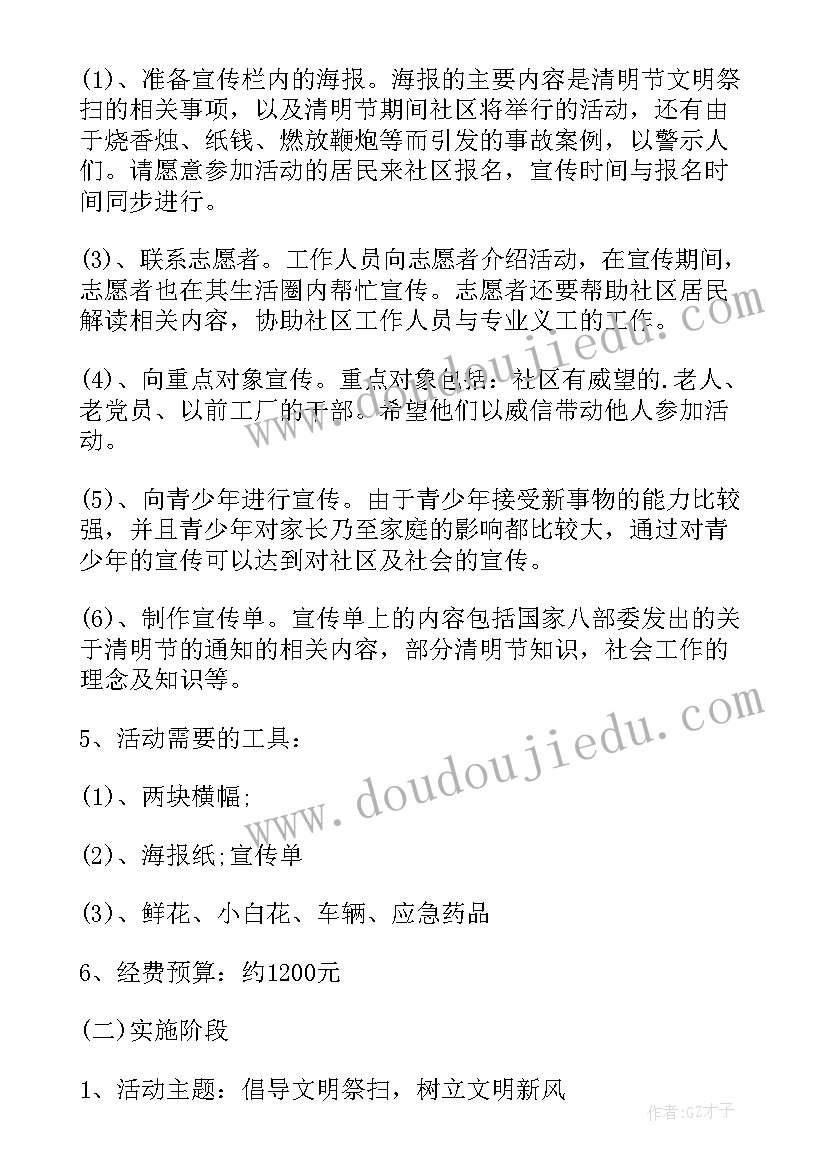 (1)、准备宣传栏内的海报。海报的主要内容是清明节文明祭扫的相关事项，以及清明节期间社区将举行的活动，还有由于烧香烛、纸钱、燃放鞭炮等而引发的事故案例，以警示人们。请愿意参加活动的居民来社区报名，宣传时间与报名时间同步进行。

(3)、联系志愿者。工作人员向志愿者介绍活动，在宣传期间，志愿者也在其生活圈内帮忙宣传。志愿者还要帮助社区居民解读相关内容，协助社区工作人员与专业义工的工作。

(4)、向重点对象宣传。重点对象包括：社区有威望的.老人、老党员、以前工厂的干部。希望他们以威信带动他人参加活动。

(5)、向青少年进行宣传。由于青少年接受新事物的能力比较强，并且青少年对家长乃至家庭的影响都比较大，通过对青少年的宣传可以达到对社区及社会的宣传。

(6)、制作宣传单。宣传单上的内容包括国家八部委发出的关于清明节的通知的相关内容，部分清明节知识，社会工作的理念及知识等。

5、活动需要的工具：

(1)、两块横幅;

(2)、海报纸;宣传单

(3)、鲜花、小白花、车辆、应急药品

6、经费预算：约1200元

(二)实施阶段

1、活动主题：倡导文明祭扫，树立文明新风

www.doudoujiedu.com

www.doudoujiedu.com

作者:GZ才子